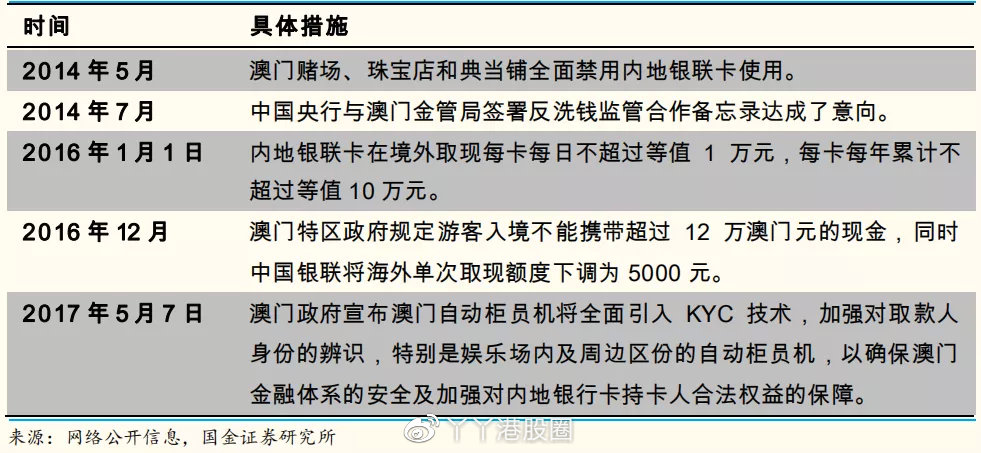 | 时间 | 具体措施 |
|---|---|
| 2014 年 5 月 | 澳门赌场、珠宝店和典当铺全面禁用内地银联卡使用。 |
| 2014 年 7 月 | 中国央行与澳门金管局签署反洗钱监管合作备忘录达成了意向。 |
| 2016 年 1 月 1 日 | 内地银联卡在境外取现每卡每日不超过等值 1 万元，每卡每年累计不超过等值 10 万元。 |
| 2016 年 12 月 | 澳门特区政府规定游客入境不能携带超过 12 万澳门元的现金，同时中国银联将海外单次取现额度下调为 5000 元。 |
| 2017 年 5 月 7 日 | 澳门政府宣布澳门自动柜员机将全面引入 KYC 技术，加强对取款人身份的辨识，特别是娱乐场内及周边区份的自动柜员机，以确保澳门金融体系的安全及加强对内地银行卡持卡人合法权益的保障。 |

来源：网络公开信息，国金证券研究所

丫丫港股圈